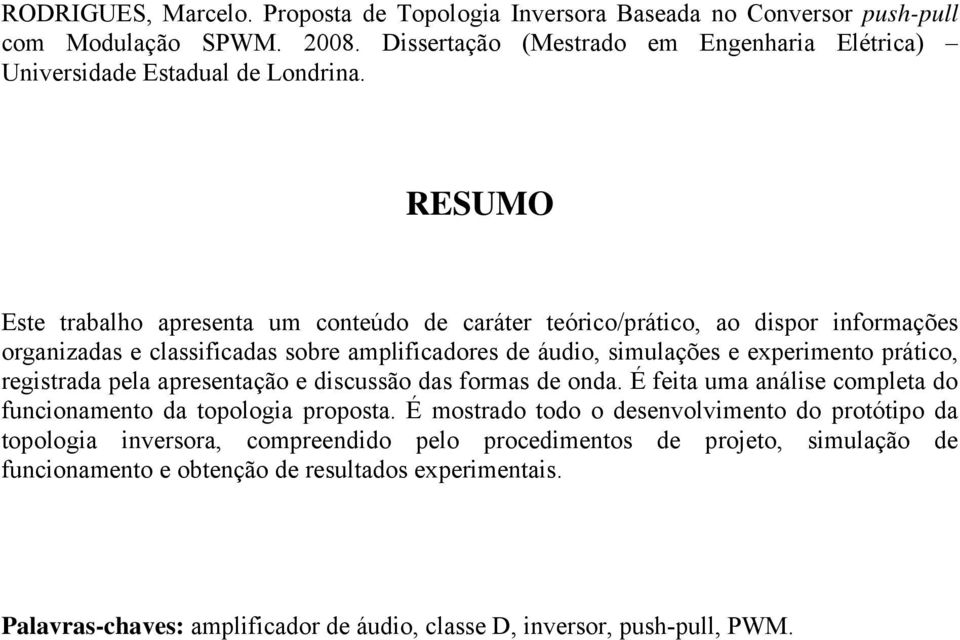 RODRIGUES, Marcelo. Proposta de Topologia Inversora Baseada no Conversor push-pull com Modulação SPWM. 2008. Dissertação (Mestrado em Engenharia Elétrica) – Universidade Estadual de Londrina.

RESUMO

Este trabalho apresenta um conteúdo de caráter teórico/prático, ao dispor informações organizadas e classificadas sobre amplificadores de áudio, simulações e experimento prático, registrada pela apresentação e discussão das formas de onda. É feita uma análise completa do funcionamento da topologia proposta. É mostrado todo o desenvolvimento do protótipo da topologia inversora, compreendido pelo procedimentos de projeto, simulação de funcionamento e obtenção de resultados experimentais.

Palavras-chaves: amplificador de áudio, classe D, inversor, push-pull, PWM.